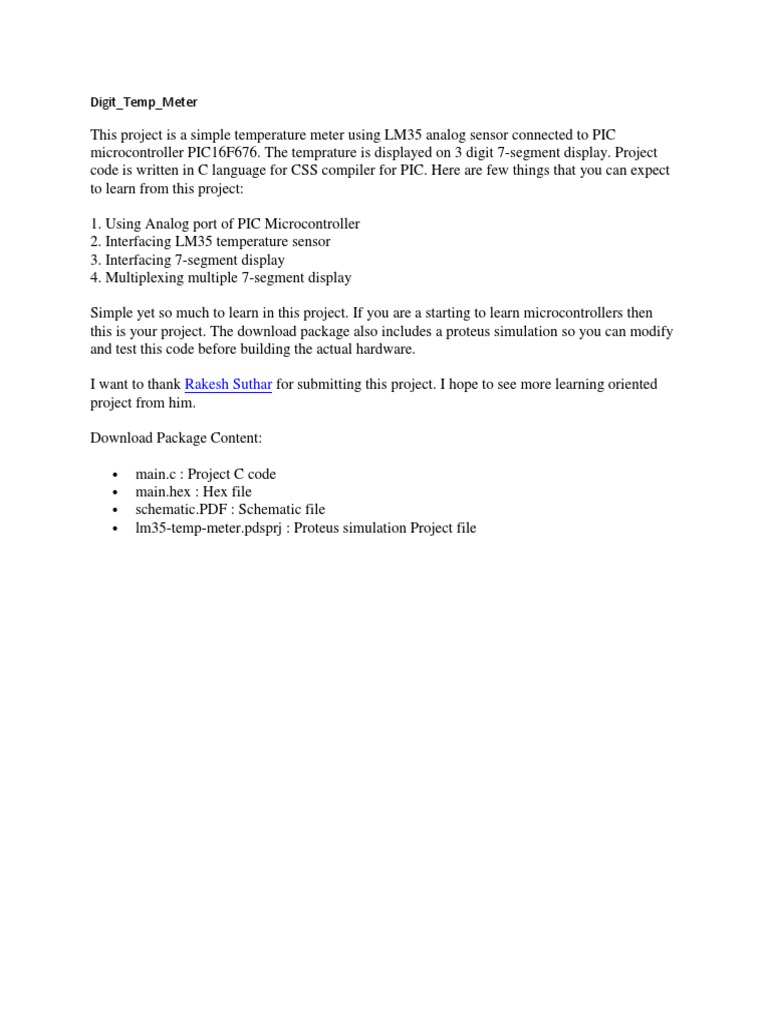 Digit_Temp_Meter

This project is a simple temperature meter using LM35 analog sensor connected to PIC microcontroller PIC16F676. The temprature is displayed on 3 digit 7-segment display. Project code is written in C language for CSS compiler for PIC. Here are few things that you can expect to learn from this project:

1. Using Analog port of PIC Microcontroller
2. Interfacing LM35 temperature sensor
3. Interfacing 7-segment display
4. Multiplexing multiple 7-segment display

Simple yet so much to learn in this project. If you are a starting to learn microcontrollers then this is your project. The download package also includes a proteus simulation so you can modify and test this code before building the actual hardware.

I want to thank Rakesh Suthar for submitting this project. I hope to see more learning oriented project from him.

Download Package Content:

• main.c : Project C code
• main.hex : Hex file
• schematic.PDF : Schematic file
• lm35-temp-meter.pdsprj : Proteus simulation Project file